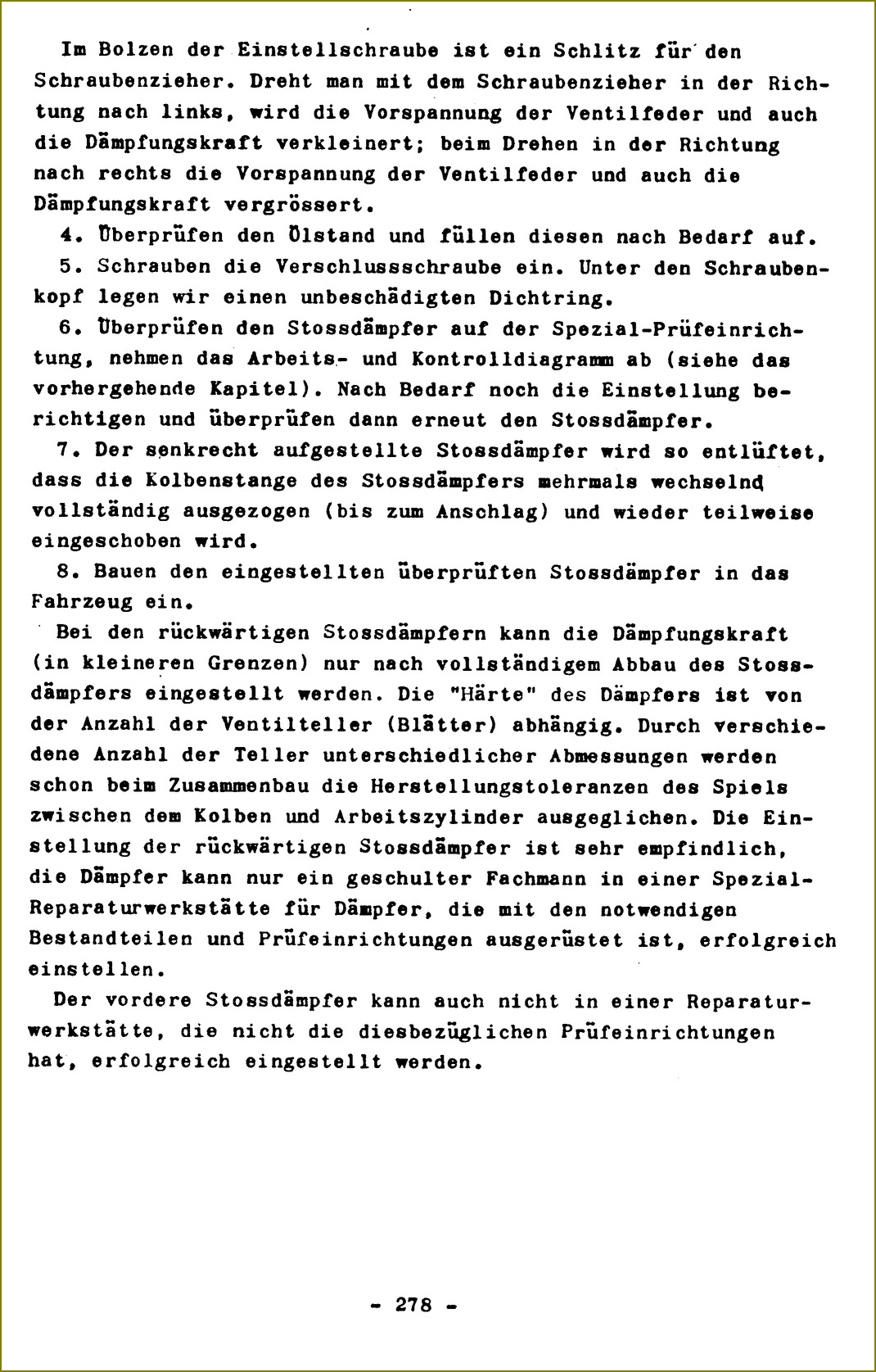 Im Bolzen der Einstellschraube ist ein Schlitz für den Schraubenzieher. Dreht man mit dem Schraubenzieher in der Richtung nach links, wird die Vorspannung der Ventilfeder und auch die Dämpfungskraft verkleinert; beim Drehen in der Richtung nach rechts die Vorspannung der Ventilfeder und auch die Dämpfungskraft vergrössert.

4. Überprüfen den Ölstand und füllen diesen nach Bedarf auf.

5. Schrauben die Verschlussschraube ein. Unter den Schraubenkopf legen wir einen unbeschädigten Dichtring.

6. Überprüfen den Stossdämpfer auf der Spezial-Prüfeinrichtung, nehmen das Arbeits- und Kontrolldiagramm ab (siehe das vorhergehende Kapitel). Nach Bedarf noch die Einstellung berichtigen und überprüfen dann erneut den Stossdämpfer.

7. Der senkrecht aufgestellte Stossdämpfer wird so entlüftet, dass die Kolbenstange des Stossdämpfers mehrmals wechselnd vollständig ausgezogen (bis zum Anschlag) und wieder teilweise eingeschoben wird.

8. Bauen den eingestellten überprüften Stossdämpfer in das Fahrzeug ein.

Bei den rückwärtigen Stossdämpfern kann die Dämpfungskraft (in kleineren Grenzen) nur nach vollständigem Abbau des Stossdämpfers eingestellt werden. Die "Härte" des Dämpfers ist von der Anzahl der Ventilteller (Blätter) abhängig. Durch verschiedene Anzahl der Teller unterschiedlicher Abmessungen werden schon beim Zusammenbau die Herstellungstoleranzen des Spiels zwischen dem Kolben und Arbeitszylinder ausgeglichen. Die Einstellung der rückwärtigen Stossdämpfer ist sehr empfindlich, die Dämpfer kann nur ein geschulter Fachmann in einer Spezial-Reparaturwerkstätte für Dämpfer, die mit den notwendigen Bestandteilen und Prüfeinrichtungen ausgerüstet ist, erfolgreich einstellen.

Der vordere Stossdämpfer kann auch nicht in einer Reparaturwerkstätte, die nicht die diesbezüglichen Prüfeinrichtungen hat, erfolgreich eingestellt werden.

- 278 -